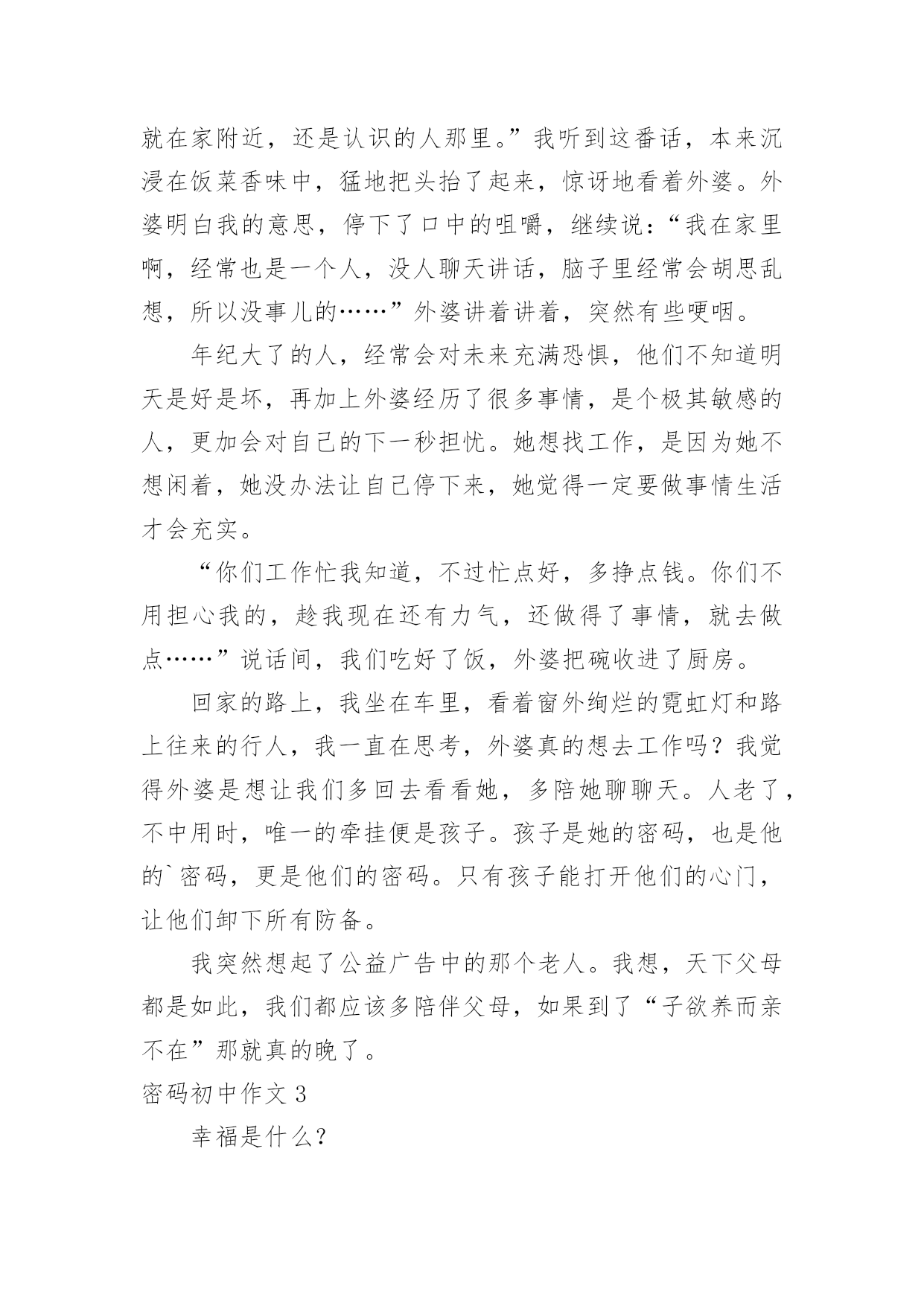 就在家附近，还是认识的人那里。”我听到这番话，本来沉浸在饭菜香味中，猛地把头抬了起来，惊讶地看着外婆。外婆明白我的意思，停下了口中的咀嚼，继续说：“我在家里啊，经常也是一个人，没人聊天讲话，脑子里经常会胡思乱想，所以没事儿的……”外婆讲着讲着，突然有些哽咽。

年纪大了的人，经常会对未来充满恐惧，他们不知道明天是好是坏，再加上外婆经历了很多事情，是个极其敏感的人，更加会对自己的下一秒担忧。她想找工作，是因为她不想闲着，她没办法让自己停下来，她觉得一定要做事情生活才会充实。

“你们工作忙我知道，不过忙点好，多挣点钱。你们不用担心我的，趁我现在还有力气，还做得了事情，就去做点……”说话间，我们吃好了饭，外婆把碗收进了厨房。

回家的路上，我坐在车里，看着窗外绚烂的霓虹灯和路上往来的行人，我一直在思考，外婆真的想去工作吗？我觉得外婆是想让我们多回去看看她，多陪她聊聊天。人老了，不中用时，唯一的牵挂便是孩子。孩子是她的密码，也是他的`密码，更是他们的密码。只有孩子能打开他们的心门，让他们卸下所有防备。

我突然想起了公益广告中的那个老人。我想，天下父母都是如此，我们都应该多陪伴父母，如果到了“子欲养而亲不在”那就真的晚了。

密码初中作文 3

幸福是什么？